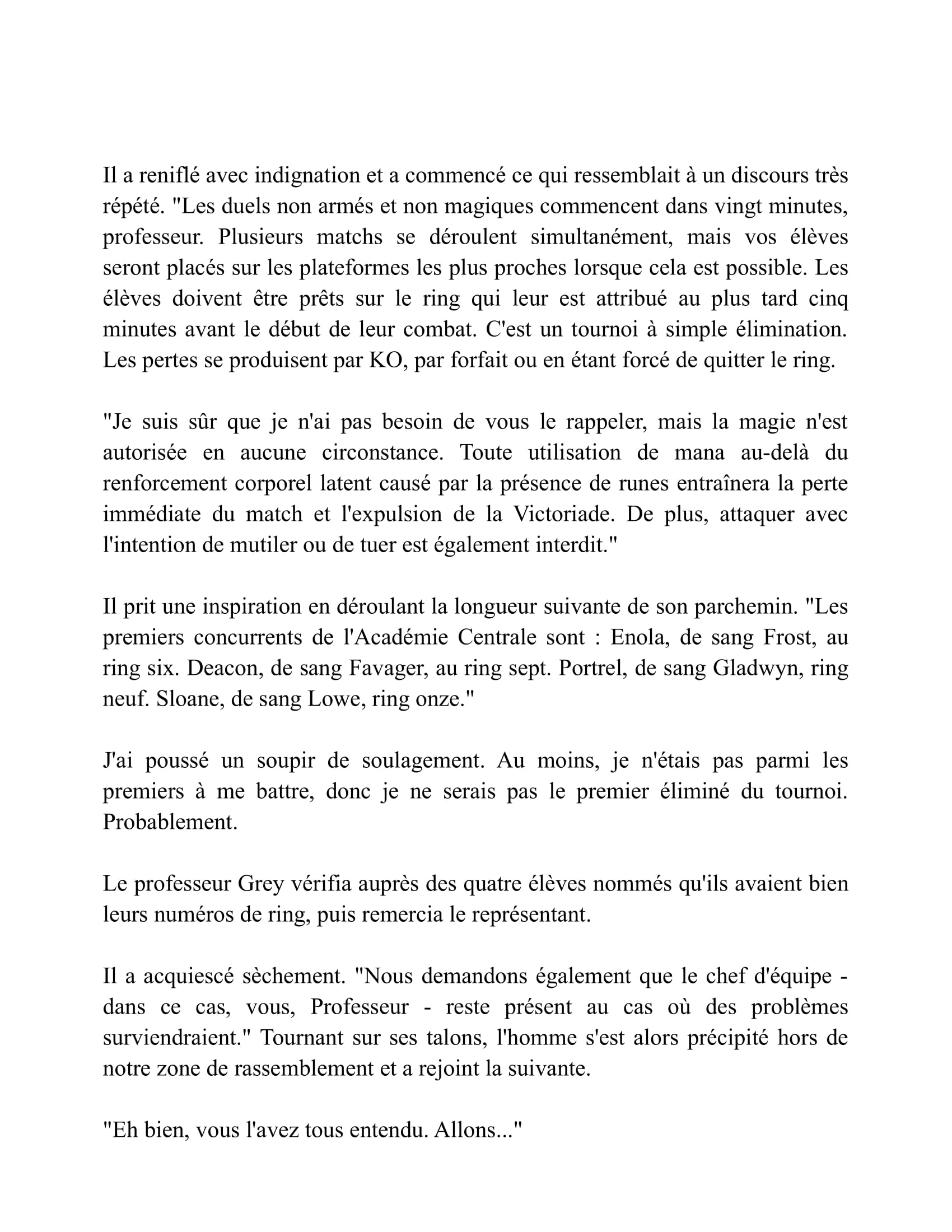 Il a reniflé avec indignation et a commencé ce qui ressemblait à un discours très répété. "Les duels non armés et non magiques commencent dans vingt minutes, professeur. Plusieurs matchs se déroulent simultanément, mais vos élèves seront placés sur les plateformes les plus proches lorsque cela est possible. Les élèves doivent être prêts sur le ring qui leur est attribué au plus tard cinq minutes avant le début de leur combat. C'est un tournoi à simple élimination. Les pertes se produisent par KO, par forfait ou en étant forcé de quitter le ring.

"Je suis sûr que je n'ai pas besoin de vous le rappeler, mais la magie n'est autorisée en aucune circonstance. Toute utilisation de mana au-delà du renforcement corporel latent causé par la présence de runes entraînera la perte immédiate du match et l'expulsion de la Victoriade. De plus, attaquer avec l'intention de mutiler ou de tuer est également interdit."

Il prit une inspiration en déroulant la longueur suivante de son parchemin. "Les premiers concurrents de l'Académie Centrale sont : Enola, de sang Frost, au ring six. Deacon, de sang Favager, au ring sept. Portrel, de sang Gladwyn, ring neuf. Sloane, de sang Lowe, ring onze."

J'ai poussé un soupir de soulagement. Au moins, je n'étais pas parmi les premiers à me battre, donc je ne serais pas le premier éliminé du tournoi. Probablement.

Le professeur Grey vérifia auprès des quatre élèves nommés qu'ils avaient bien leurs numéros de ring, puis remercia le représentant.

Il a acquiescé sèchement. "Nous demandons également que le chef d'équipe - dans ce cas, vous, Professeur - reste présent au cas où des problèmes surviendraient." Tournant sur ses talons, l'homme s'est alors précipité hors de notre zone de rassemblement et a rejoint la suivante.

"Eh bien, vous l'avez tous entendu. Allons..."